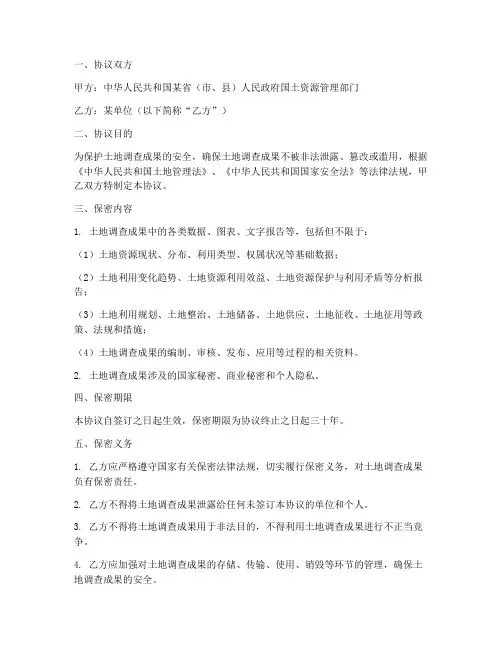 一、协议双方

甲方：中华人民共和国某省（市、县）人民政府国土资源管理部门

乙方：某单位（以下简称“乙方”）

二、协议目的

为保护土地调查成果的安全，确保土地调查成果不被非法泄露、篡改或滥用，根据《中华人民共和国土地管理法》、《中华人民共和国国家安全法》等法律法规，甲乙双方特制定本协议。

三、保密内容

1. 土地调查成果中的各类数据、图表、文字报告等，包括但不限于：

（1）土地资源现状、分布、利用类型、权属状况等基础数据；

（2）土地利用变化趋势、土地资源利用效益、土地资源保护与利用矛盾等分析报告；

（3）土地利用规划、土地整治、土地储备、土地供应、土地征收、土地征用等政策、法规和措施；

（4）土地调查成果的编制、审核、发布、应用等过程的相关资料。

2. 土地调查成果涉及的国家秘密、商业秘密和个人隐私。

四、保密期限

本协议自签订之日起生效，保密期限为协议终止之日起三十年。

五、保密义务

1. 乙方应严格遵守国家有关保密法律法规，切实履行保密义务，对土地调查成果负有保密责任。

2. 乙方不得将土地调查成果泄露给任何未签订本协议的单位和个人。

3. 乙方不得将土地调查成果用于非法目的，不得利用土地调查成果进行不正当竞争。

4. 乙方应加强对土地调查成果的存储、传输、使用、销毁等环节的管理，确保土地调查成果的安全。